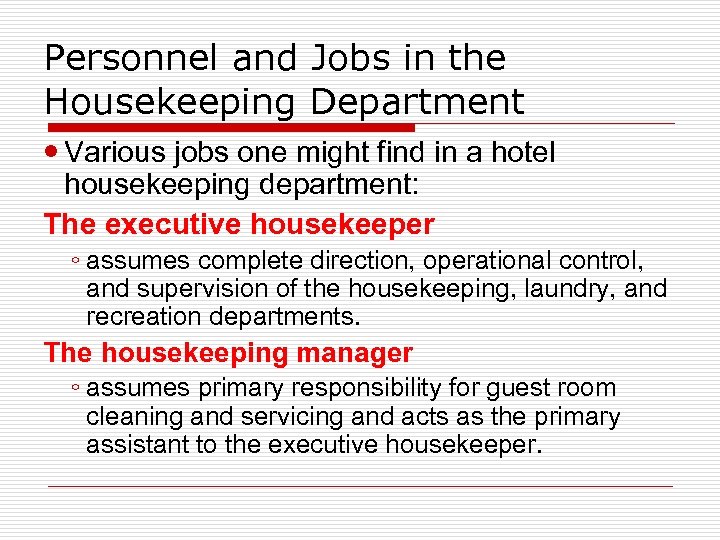 Personnel and Jobs in the Housekeeping Department

• Various jobs one might find in a hotel housekeeping department:

The executive housekeeper

◦ assumes complete direction, operational control, and supervision of the housekeeping, laundry, and recreation departments.

The housekeeping manager

◦ assumes primary responsibility for guest room cleaning and servicing and acts as the primary assistant to the executive housekeeper.